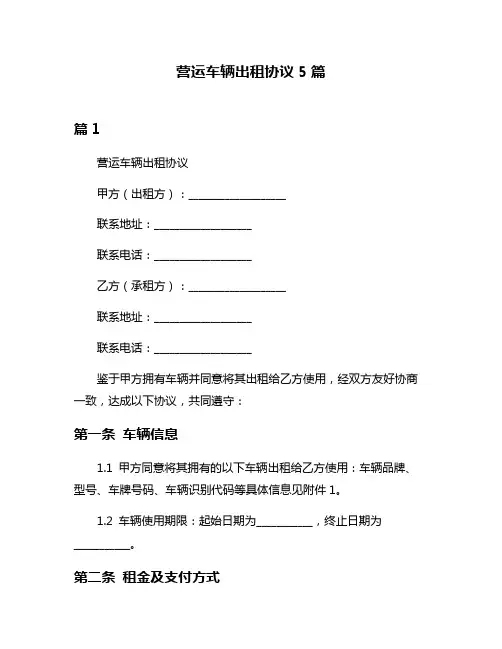 营运车辆出租协议 5 篇

篇 1

营运车辆出租协议

甲方（出租方）：__________________

联系地址：__________________

联系电话：__________________

乙方（承租方）：__________________

联系地址：__________________

联系电话：__________________

鉴于甲方拥有车辆并同意将其出租给乙方使用，经双方友好协商一致，达成以下协议，共同遵守：

第一条 车辆信息

1.1 甲方同意将其拥有的以下车辆出租给乙方使用：车辆品牌、型号、车牌号码、车辆识别代码等具体信息见附件 1。

1.2 车辆使用期限：起始日期为__________，终止日期为__________。

第二条 租金及支付方式